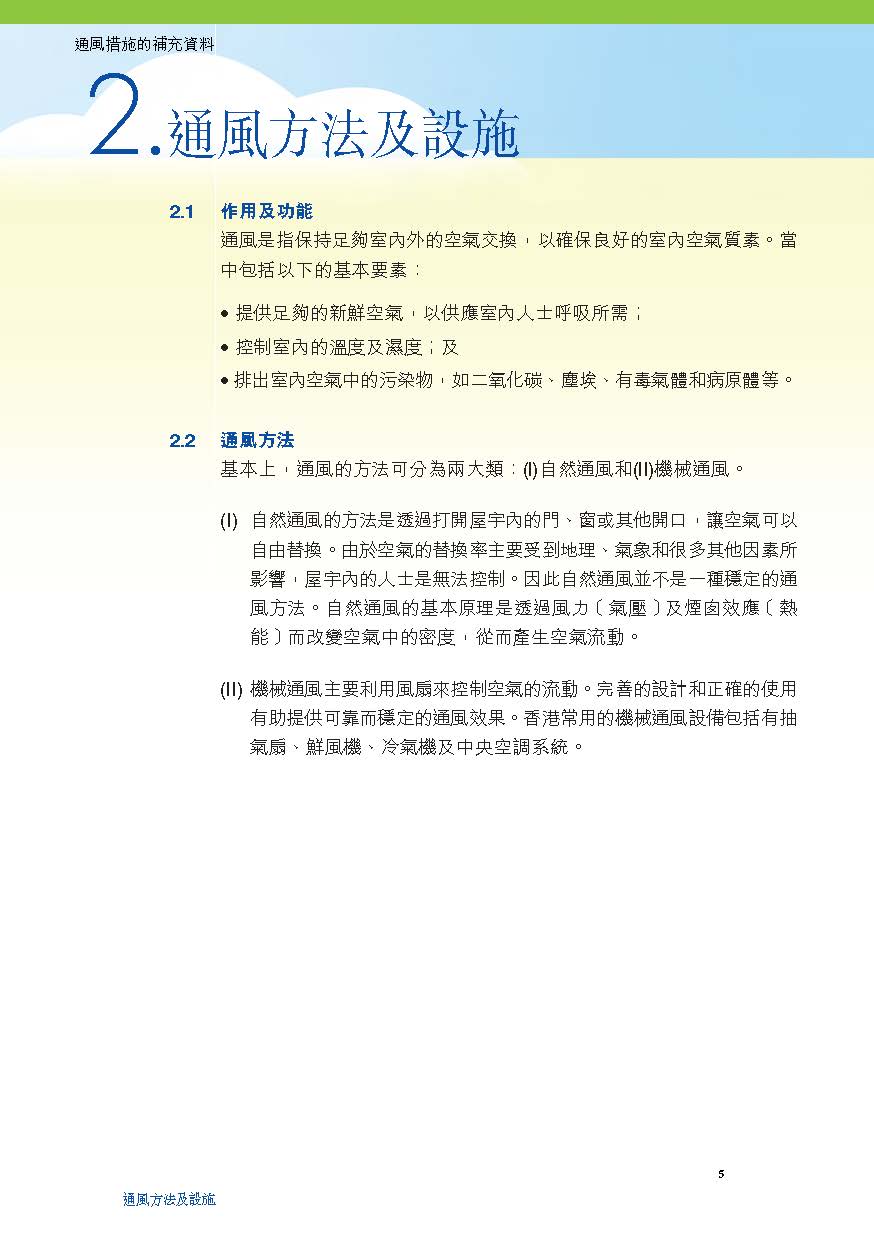 通風措施的補充資料

2. 通風方法及設施

2.1 作用及功能

通風是指保持足夠室內外的空氣交換，以確保良好的室內空氣質素。當中包括以下的基本要素：

• 提供足夠的新鮮空氣，以供應室內人士呼吸所需；
• 控制室內的溫度及濕度；及
• 排出室內空氣中的污染物，如二氧化碳、塵埃、有毒氣體和病原體等。

2.2 通風方法

基本上，通風的方法可分為兩大類：(I)自然通風和(II)機械通風。

(I) 自然通風的方法是透過打開屋宇內的門、窗或其他開口，讓空氣可以自由替換。由於空氣的替換率主要受到地理、氣象和很多其他因素所影響，屋宇內的人士是無法控制。因此自然通風並不是一種穩定的通風方法。自然通風的基本原理是透過風力〔氣壓〕及煙囪效應〔熱能〕而改變空氣中的密度，從而產生空氣流動。

(II) 機械通風主要利用風扇來控制空氣的流動。完善的設計和正確的使用有助提供可靠而穩定的通風效果。香港常用的機械通風設備包括有抽氣扇、鮮風機、冷氣機及中央空調系統。

5

通風方法及設施